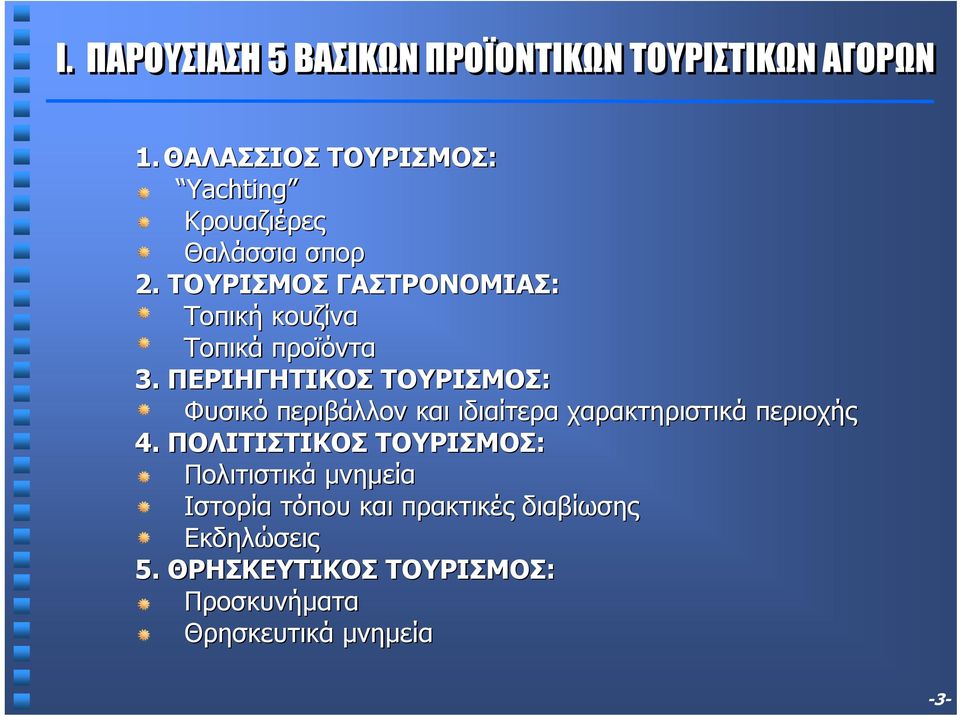 Ι. ΠΑΡΟΥΣΙΑΣΗ 5 ΒΑΣΙΚΩΝ ΠΡΟΪΟΝΤΙΚΩΝ ΤΟΥΡΙΣΤΙΚΩΝ ΑΓΟΡΩΝ

1. ΘΑΛΑΣΣΙΟΣ ΤΟΥΡΙΣΜΟΣ:
“Yachting”
Κρουαζιέρες
Θαλάσσια σπορ
2. ΤΟΥΡΙΣΜΟΣ ΓΑΣΤΡΟΝΟΜΙΑΣ:
Τοπική κουζίνα
Τοπικά προϊόντα
3. ΠΕΡΙΗΓΗΤΙΚΟΣ ΤΟΥΡΙΣΜΟΣ:
Φυσικό περιβάλλον και ιδιαίτερα χαρακτηριστικά περιοχής
4. ΠΟΛΙΤΙΣΤΙΚΟΣ ΤΟΥΡΙΣΜΟΣ:
Πολιτιστικά μνημεία
Ιστορία τόπου και πρακτικές διαβίωσης
Εκδηλώσεις
5. ΘΡΗΣΚΕΥΤΙΚΟΣ ΤΟΥΡΙΣΜΟΣ:
Προσκυνήματα
Θρησκευτικά μνημεία

-3-